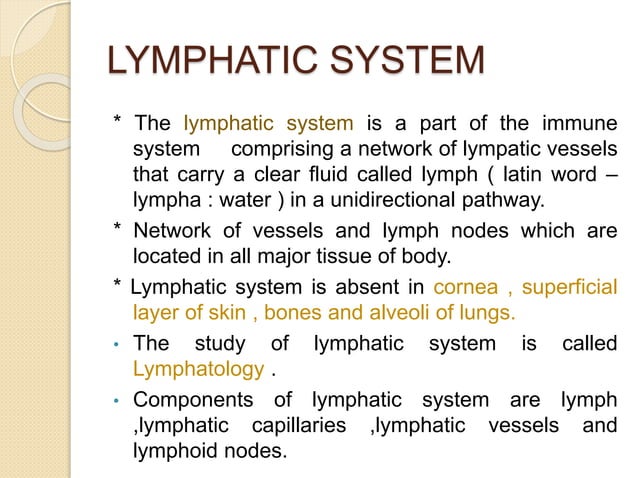 LYMPHATIC SYSTEM

* The lymphatic system is a part of the immune system comprising a network of lympatic vessels that carry a clear fluid called lymph ( latin word – lympha : water ) in a unidirectional pathway.

* Network of vessels and lymph nodes which are located in all major tissue of body.

* Lymphatic system is absent in cornea , superficial layer of skin , bones and alveoli of lungs.

• The study of lymphatic system is called Lymphatology .

• Components of lymphatic system are lymph ,lymphatic capillaries ,lymphatic vessels and lymphoid nodes.